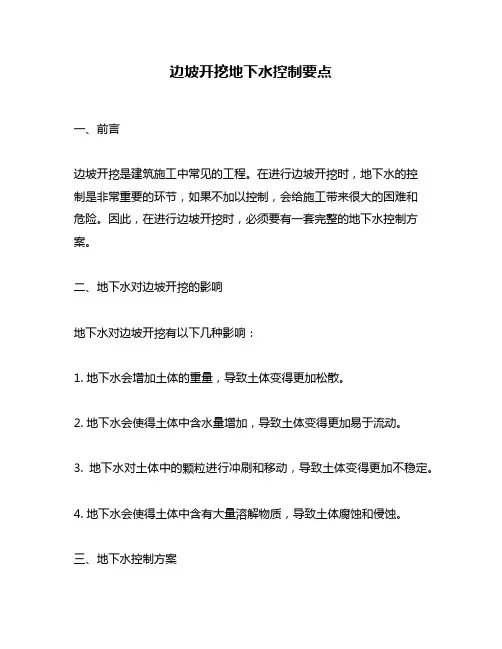 边坡开挖地下水控制要点

一、前言

边坡开挖是建筑施工中常见的工程。在进行边坡开挖时，地下水的控制是非常重要的环节，如果不加以控制，会给施工带来很大的困难和危险。因此，在进行边坡开挖时，必须要有一套完整的地下水控制方案。

二、地下水对边坡开挖的影响

地下水对边坡开挖有以下几种影响：

1. 地下水会增加土体的重量，导致土体变得更加松散。

2. 地下水会使得土体中含水量增加，导致土体变得更加易于流动。

3. 地下水对土体中的颗粒进行冲刷和移动，导致土体变得更加不稳定。

4. 地下水会使得土体中含有大量溶解物质，导致土体腐蚀和侵蚀。

三、地下水控制方案